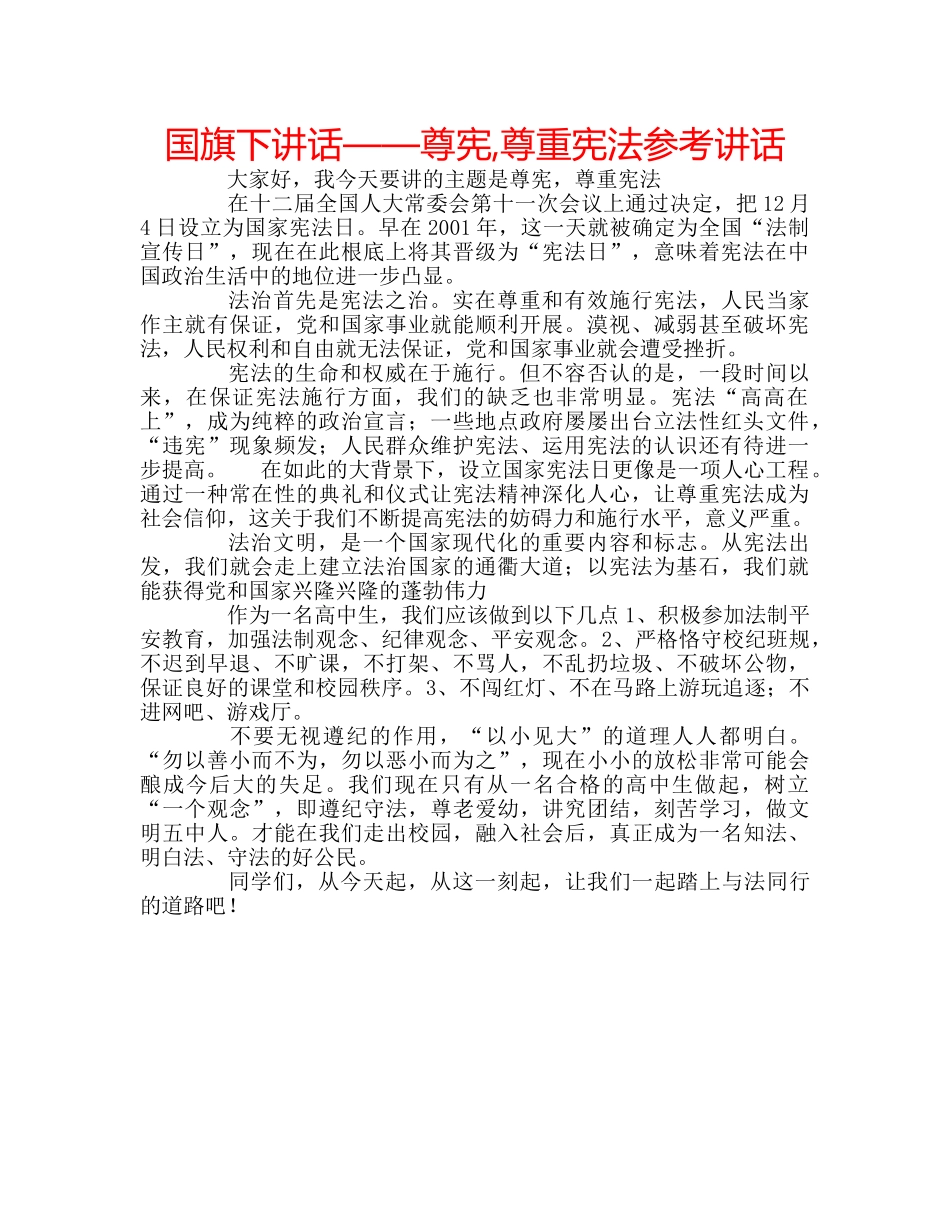 国旗下讲话——尊宪,尊重宪法参考讲话

大家好，我今天要讲的主题是尊宪，尊重宪法

在十二届全国人大常委会第十一次会议上通过决定，把 12 月 4 日设立为国家宪法日。早在 2001 年，这一天就被确定为全国“法制宣传日”，现在在此根底上将其晋级为“宪法日”，意味着宪法在中国政治生活中的地位进一步凸显。

法治首先是宪法之治。实在尊重和有效施行宪法，人民当家作主就有保证，党和国家事业就能顺利开展。漠视、减弱甚至破坏宪法，人民权利和自由就无法保证，党和国家事业就会遭受挫折。

宪法的生命和权威在于施行。但不容否认的是，一段时间以来，在保证宪法施行方面，我们的缺乏也非常明显。宪法“高高在上”，成为纯粹的政治宣言；一些地点政府屡屡出台立法性红头文件，“违宪”现象频发；人民群众维护宪法、运用宪法的认识还有待进一步提高。 在如此的大背景下，设立国家宪法日更像是一项人心工程。通过一种常在性的典礼和仪式让宪法精神深化人心，让尊重宪法成为社会信仰，这关于我们不断提高宪法的妨碍力和施行水平，意义严重。

法治文明，是一个国家现代化的重要内容和标志。从宪法出发，我们就会走上建立法治国家的通衢大道；以宪法为基石，我们就能获得党和国家兴隆兴隆的蓬勃伟力

作为一名高中生，我们应该做到以下几点 1、积极参加法制平安教育，加强法制观念、纪律观念、平安观念。2、严格恪守校纪班规，不迟到早退、不旷课，不打架、不骂人，不乱扔垃圾、不破坏公物，保证良好的课堂和校园秩序。3、不闯红灯、不在马路上游玩追逐；不进网吧、游戏厅。

不要无视遵纪的作用，“以小见大”的道理人人都明白。“勿以善小而不为，勿以恶小而为之”，现在小小的放松非常可能会酿成今后大的失足。我们现在只有从一名合格的高中生做起，树立“一个观念”，即遵纪守法，尊老爱幼，讲究团结，刻苦学习，做文明五中人。才能在我们走出校园，融入社会后，真正成为一名知法、明白法、守法的好公民。

同学们，从今天起，从这一刻起，让我们一起踏上与法同行的道路吧！